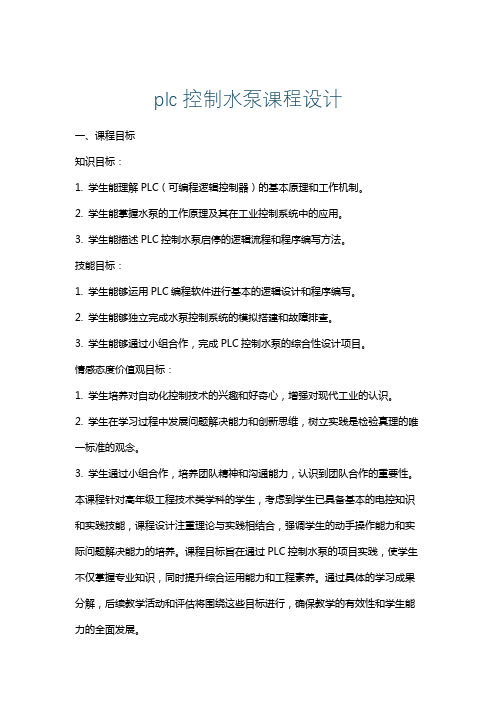 plc 控制水泵课程设计

一、课程目标

知识目标：

1. 学生能理解 PLC（可编程逻辑控制器）的基本原理和工作机制。

2. 学生能掌握水泵的工作原理及其在工业控制系统中的应用。

3. 学生能描述 PLC 控制水泵启停的逻辑流程和程序编写方法。

技能目标：

1. 学生能够运用 PLC 编程软件进行基本的逻辑设计和程序编写。

2. 学生能够独立完成水泵控制系统的模拟搭建和故障排查。

3. 学生能够通过小组合作，完成 PLC 控制水泵的综合性设计项目。

情感态度价值观目标：

1. 学生培养对自动化控制技术的兴趣和好奇心，增强对现代工业的认识。

2. 学生在学习过程中发展问题解决能力和创新思维，树立实践是检验真理的唯一标准的观念。

3. 学生通过小组合作，培养团队精神和沟通能力，认识到团队合作的重要性。

本课程针对高年级工程技术类学科的学生，考虑到学生已具备基本的电控知识和实践技能，课程设计注重理论与实践相结合，强调学生的动手操作能力和实际问题解决能力的培养。课程目标旨在通过 PLC 控制水泵的项目实践，使学生不仅掌握专业知识，同时提升综合运用能力和工程素养。通过具体的学习成果分解，后续教学活动和评估将围绕这些目标进行，确保教学的有效性和学生能力的全面发展。